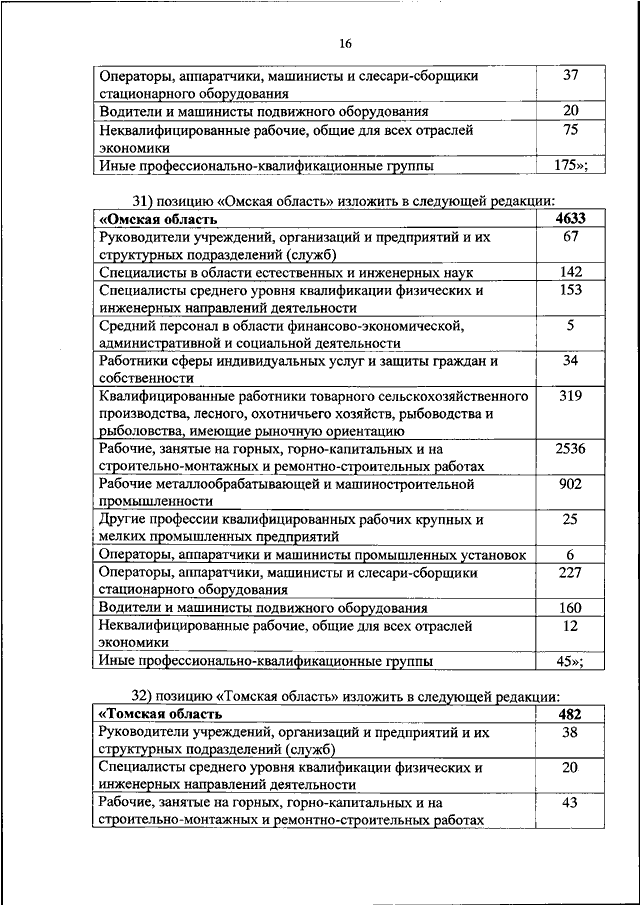 16

| | |
|---|---|
| Операторы, аппаратчики, машинисты и слесари-сборщики стационарного оборудования | 37 |
| Водители и машинисты подвижного оборудования | 20 |
| Неквалифицированные рабочие, общие для всех отраслей экономики | 75 |
| Иные профессионально-квалификационные группы | 175»; |

31) позицию «Омская область» изложить в следующей редакции:

| | |
|---|---|
| **«Омская область** | **4633** |
| Руководители учреждений, организаций и предприятий и их структурных подразделений (служб) | 67 |
| Специалисты в области естественных и инженерных наук | 142 |
| Специалисты среднего уровня квалификации физических и инженерных направлений деятельности | 153 |
| Средний персонал в области финансово-экономической, административной и социальной деятельности | 5 |
| Работники сферы индивидуальных услуг и защиты граждан и собственности | 34 |
| Квалифицированные работники товарного сельскохозяйственного производства, лесного, охотничьего хозяйств, рыбоводства и рыболовства, имеющие рыночную ориентацию | 319 |
| Рабочие, занятые на горных, горно-капитальных и на строительно-монтажных и ремонтно-строительных работах | 2536 |
| Рабочие металлообрабатывающей и машиностроительной промышленности | 902 |
| Другие профессии квалифицированных рабочих крупных и мелких промышленных предприятий | 25 |
| Операторы, аппаратчики и машинисты промышленных установок | 6 |
| Операторы, аппаратчики, машинисты и слесари-сборщики стационарного оборудования | 227 |
| Водители и машинисты подвижного оборудования | 160 |
| Неквалифицированные рабочие, общие для всех отраслей экономики | 12 |
| Иные профессионально-квалификационные группы | 45»; |

32) позицию «Томская область» изложить в следующей редакции:

| | |
|---|---|
| **«Томская область** | **482** |
| Руководители учреждений, организаций и предприятий и их структурных подразделений (служб) | 38 |
| Специалисты среднего уровня квалификации физических и инженерных направлений деятельности | 20 |
| Рабочие, занятые на горных, горно-капитальных и на строительно-монтажных и ремонтно-строительных работах | 43 |